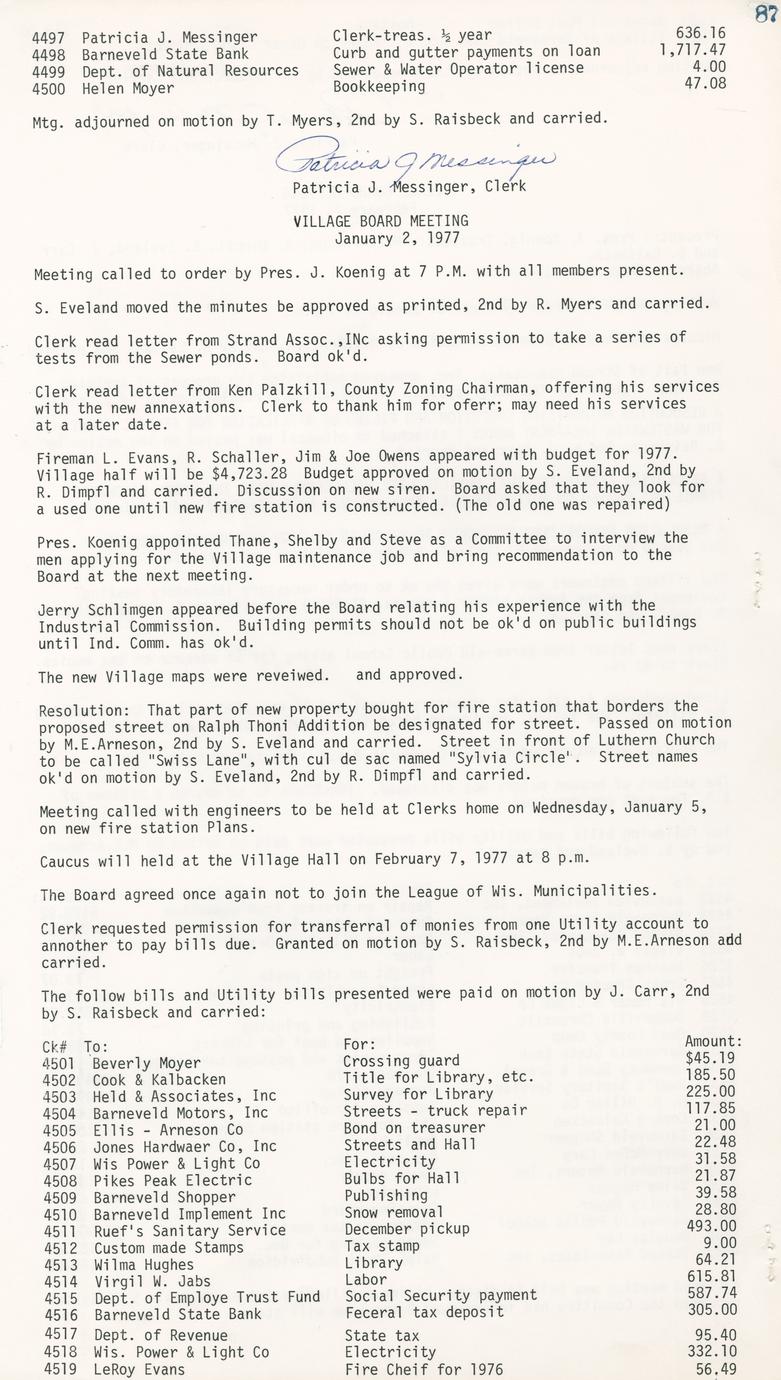 87

| | | | |
|---|---|---|---|
| 4497 | Patricia J. Messinger | Clerk-treas. ½ year | 636.16 |
| 4498 | Barneveld State Bank | Curb and gutter payments on loan | 1,717.47 |
| 4499 | Dept. of Natural Resources | Sewer & Water Operator license | 4.00 |
| 4500 | Helen Moyer | Bookkeeping | 47.08 |

Mtg. adjourned on motion by T. Myers, 2nd by S. Raisbeck and carried.

Patricia J Messinger
Patricia J. Messinger, Clerk

VILLAGE BOARD MEETING
January 2, 1977

Meeting called to order by Pres. J. Koenig at 7 P.M. with all members present.

S. Eveland moved the minutes be approved as printed, 2nd by R. Myers and carried.

Clerk read letter from Strand Assoc.,INc asking permission to take a series of tests from the Sewer ponds. Board ok'd.

Clerk read letter from Ken Palzkill, County Zoning Chairman, offering his services with the new annexations. Clerk to thank him for oferr; may need his services at a later date.

Fireman L. Evans, R. Schaller, Jim & Joe Owens appeared with budget for 1977. Village half will be $4,723.28 Budget approved on motion by S. Eveland, 2nd by R. Dimpfl and carried. Discussion on new siren. Board asked that they look for a used one until new fire station is constructed. (The old one was repaired)

Pres. Koenig appointed Thane, Shelby and Steve as a Committee to interview the men applying for the Village maintenance job and bring recommendation to the Board at the next meeting.

Jerry Schlimgen appeared before the Board relating his experience with the Industrial Commission. Building permits should not be ok'd on public buildings until Ind. Comm. has ok'd.

The new Village maps were reveiwed. and approved.

Resolution: That part of new property bought for fire station that borders the proposed street on Ralph Thoni Addition be designated for street. Passed on motion by M.E.Arneson, 2nd by S. Eveland and carried. Street in front of Luthern Church to be called "Swiss Lane", with cul de sac named "Sylvia Circle'. Street names ok'd on motion by S. Eveland, 2nd by R. Dimpfl and carried.

Meeting called with engineers to be held at Clerks home on Wednesday, January 5, on new fire station Plans.

Caucus will held at the Village Hall on February 7, 1977 at 8 p.m.

The Board agreed once again not to join the League of Wis. Municipalities.

Clerk requested permission for transferral of monies from one Utility account to annother to pay bills due. Granted on motion by S. Raisbeck, 2nd by M.E.Arneson add carried.

The follow bills and Utility bills presented were paid on motion by J. Carr, 2nd by S. Raisbeck and carried:

| Ck# | To: | For: | Amount: |
|---|---|---|---|
| 4501 | Beverly Moyer | Crossing guard | $45.19 |
| 4502 | Cook & Kalbacken | Title for Library, etc. | 185.50 |
| 4503 | Held & Associates, Inc | Survey for Library | 225.00 |
| 4504 | Barneveld Motors, Inc | Streets - truck repair | 117.85 |
| 4505 | Ellis - Arneson Co | Bond on treasurer | 21.00 |
| 4506 | Jones Hardwaer Co, Inc | Streets and Hall | 22.48 |
| 4507 | Wis Power & Light Co | Electricity | 31.58 |
| 4508 | Pikes Peak Electric | Bulbs for Hall | 21.87 |
| 4509 | Barneveld Shopper | Publishing | 39.58 |
| 4510 | Barneveld Implement Inc | Snow removal | 28.80 |
| 4511 | Ruef's Sanitary Service | December pickup | 493.00 |
| 4512 | Custom made Stamps | Tax stamp | 9.00 |
| 4513 | Wilma Hughes | Library | 64.21 |
| 4514 | Virgil W. Jabs | Labor | 615.81 |
| 4515 | Dept. of Employe Trust Fund | Social Security payment | 587.74 |
| 4516 | Barneveld State Bank | Feceral tax deposit | 305.00 |
| 4517 | Dept. of Revenue | State tax | 95.40 |
| 4518 | Wis. Power & Light Co | Electricity | 332.10 |
| 4519 | LeRoy Evans | Fire Cheif for 1976 | 56.49 |